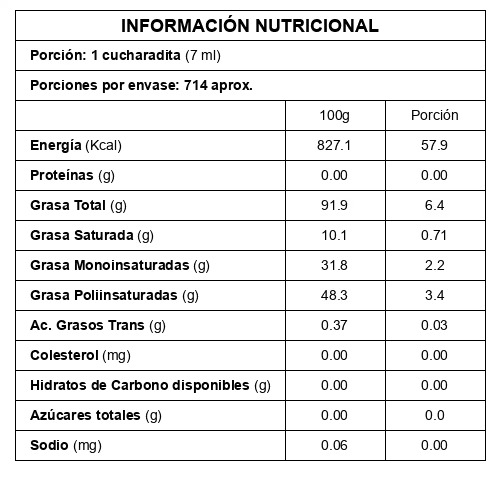 INFORMACIÓN NUTRICIONAL

Porción: 1 cucharadita (7 ml)

Porciones por envase: 714 aprox.

| | 100g | Porción |
|---|---|---|
| Energía (Kcal) | 827.1 | 57.9 |
| Proteínas (g) | 0.00 | 0.00 |
| Grasa Total (g) | 91.9 | 6.4 |
| Grasa Saturada (g) | 10.1 | 0.71 |
| Grasa Monoinsaturadas (g) | 31.8 | 2.2 |
| Grasa Poliinsaturadas (g) | 48.3 | 3.4 |
| Ac. Grasos Trans (g) | 0.37 | 0.03 |
| Colesterol (mg) | 0.00 | 0.00 |
| Hidratos de Carbono disponibles (g) | 0.00 | 0.00 |
| Azúcares totales (g) | 0.00 | 0.0 |
| Sodio (mg) | 0.06 | 0.00 |